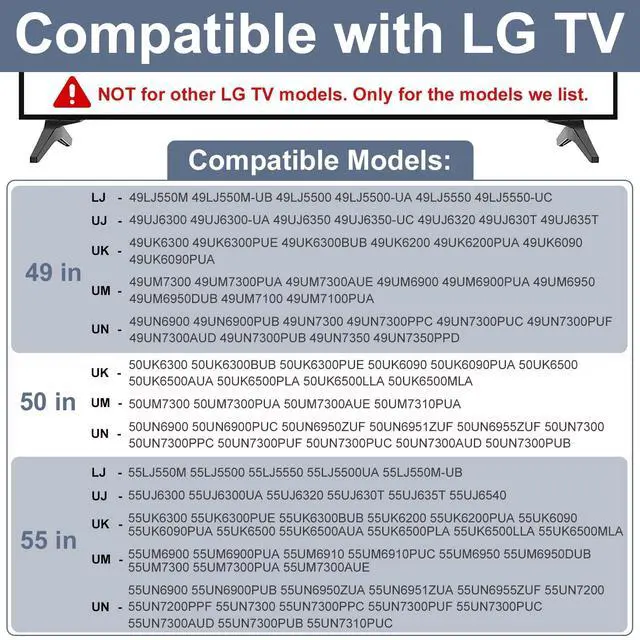 Compatible with LG TV

NOT for other LG TV models. Only for the models we list.

Compatible Models:

49 in

LJ - 49LJ550M 49LJ550M-UB 49LJ5500 49LJ5500-UA 49LJ5550 49LJ5550-UC

UJ - 49UJ6300 49UJ6300-UA 49UJ6350 49UJ6350-UC 49UJ6320 49UJ630T 49UJ635T

UK - 49UK6300 49UK6300PUE 49UK6300BUB 49UK6200 49UK6200PUA 49UK6090 49UK6090PUA

UM - 49UM7300 49UM7300PUA 49UM7300AUE 49UM6900 49UM6900PUA 49UM6950 49UM6950DUB 49UM7100 49UM7100PUA

UN - 49UN6900 49UN6900PUB 49UN7300 49UN7300PPC 49UN7300PUC 49UN7300PUF 49UN7300AUD 49UN7300PUB 49UN7350 49UN7350PPD

50 in

UK - 50UK6300 50UK6300BUB 50UK6300PUE 50UK6090 50UK6090PUA 50UK6500 50UK6500AUA 50UK6500PLA 50UK6500LLA 50UK6500MLA

UM - 50UM7300 50UM7300PUA 50UM7300AUE 50UM7310PUA

UN - 50UN6900 50UN6900PUC 50UN6950ZUF 50UN6951ZUF 50UN6955ZUF 50UN7300 50UN7300PPC 50UN7300PUF 50UN7300PUC 50UN7300AUD 50UN7300PUB

55 in

LJ - 55LJ550M 55LJ5500 55LJ5550 55LJ5500UA 55LJ550M-UB

UJ - 55UJ6300 55UJ6300UA 55UJ6320 55UJ630T 55UJ635T 55UJ6540

UK - 55UK6300 55UK6300PUE 55UK6300BUB 55UK6200 55UK6200PUA 55UK6090 55UK6090PUA 55UK6500 55UK6500AUA 55UK6500PLA 55UK6500LLA 55UK6500MLA

UM - 55UM6900 55UM6900PUA 55UM6910 55UM6910PUC 55UM6950 55UM6950DUB 55UM7300 55UM7300PUA 55UM7300AUE

UN - 55UN6900 55UN6900PUB 55UN6950ZUA 55UN6951ZUA 55UN6955ZUF 55UN7200 55UN7200PPF 55UN7300 55UN7300PPC 55UN7300PUF 55UN7300PUC 55UN7300AUD 55UN7300PUB 55UN7310PUC